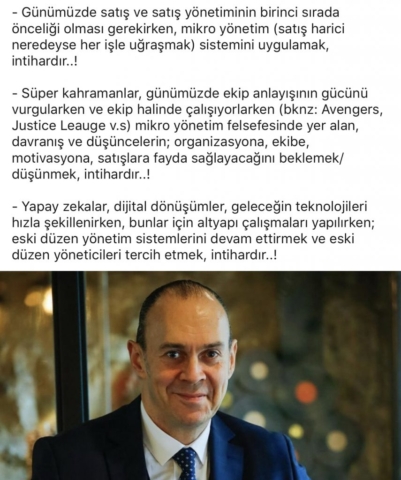 - Günümüzde satış ve satış yönetiminin birinci sırada önceliği olması gerekirken, mikro yönetim (satış harici neredeyse her işle uğraşmak) sistemini uygulamak, intihardır..!

- Süper kahramanlar, günümüzde ekip anlayışının gücünü vurgularken ve ekip halinde çalışıyorlarken (bknz: Avengers, Justice Leauge v.s) mikro yönetim felsefesinde yer alan, davranış ve düşüncelerin; organizasyona, ekibe, motivasyona, satışlara fayda sağlayacağını beklemek/ düşünmek, intihardır..!

- Yapay zekalar, dijital dönüşümler, geleceğin teknolojileri hızla şekillenirken, bunlar için altyapı çalışmaları yapılırken; eski düzen yönetim sistemlerini devam ettirmek ve eski düzen yöneticileri tercih etmek, intihardır..!